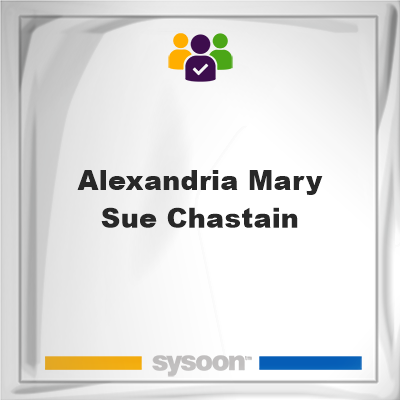 Alexandria Mary Sue Chastain

sysoon™